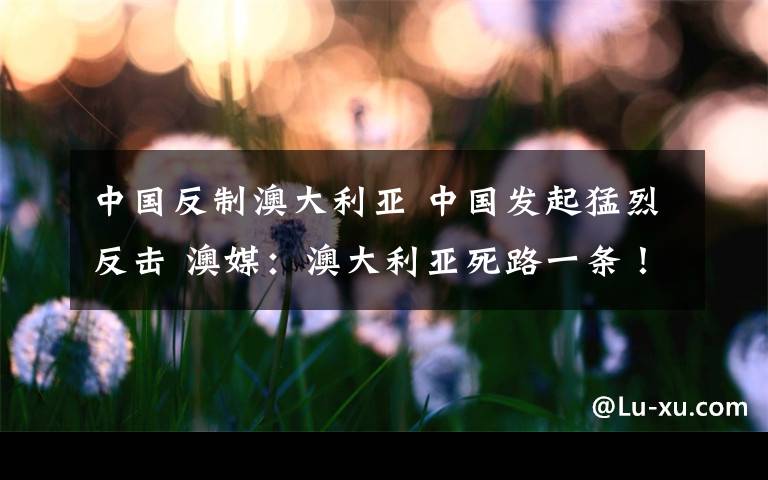 中国反制澳大利亚 中国发起猛烈反击 澳媒：澳大利亚死路一条！

@Lu-xu.com